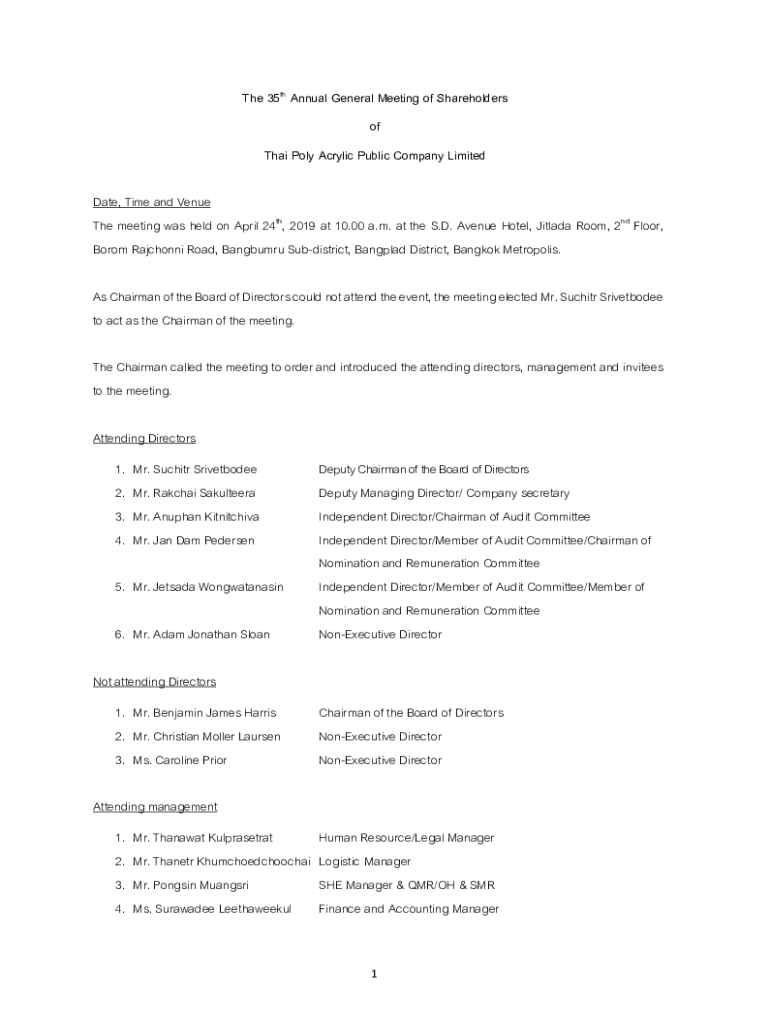 The 35$^{th}$ Annual General Meeting of Shareholders

of

Thai Poly Acrylic Public Company Limited

Date, Time and Venue

The meeting was held on April 24$^{th}$, 2019 at 10.00 a.m. at the S.D. Avenue Hotel, Jitlada Room, 2$^{nd}$ Floor, Borom Rajchonni Road, Bangbumru Sub-district, Bangplad District, Bangkok Metropolis.

As Chairman of the Board of Directors could not attend the event, the meeting elected Mr. Suchitr Srivetbodee to act as the Chairman of the meeting.

The Chairman called the meeting to order and introduced the attending directors, management and invitees to the meeting.

Attending Directors

1. Mr. Suchitr Srivetbodee Deputy Chairman of the Board of Directors
2. Mr. Rakchai Sakulteera Deputy Managing Director/ Company secretary
3. Mr. Anuphan Kitnitchiva Independent Director/Chairman of Audit Committee
4. Mr. Jan Dam Pedersen Independent Director/Member of Audit Committee/Chairman of Nomination and Remuneration Committee
5. Mr. Jetsada Wongwatanasin Independent Director/Member of Audit Committee/Member of Nomination and Remuneration Committee
6. Mr. Adam Jonathan Sloan Non-Executive Director

Not attending Directors

1. Mr. Benjamin James Harris Chairman of the Board of Directors
2. Mr. Christian Moller Laursen Non-Executive Director
3. Ms. Caroline Prior Non-Executive Director

Attending management

1. Mr. Thanawat Kulprasetrat Human Resource/Legal Manager
2. Mr. Thanetr Khumchoedchoochai Logistic Manager
3. Mr. Pongsin Muangsri SHE Manager & QMR/OH & SMR
4. Ms. Surawadee Leethaweekul Finance and Accounting Manager

1